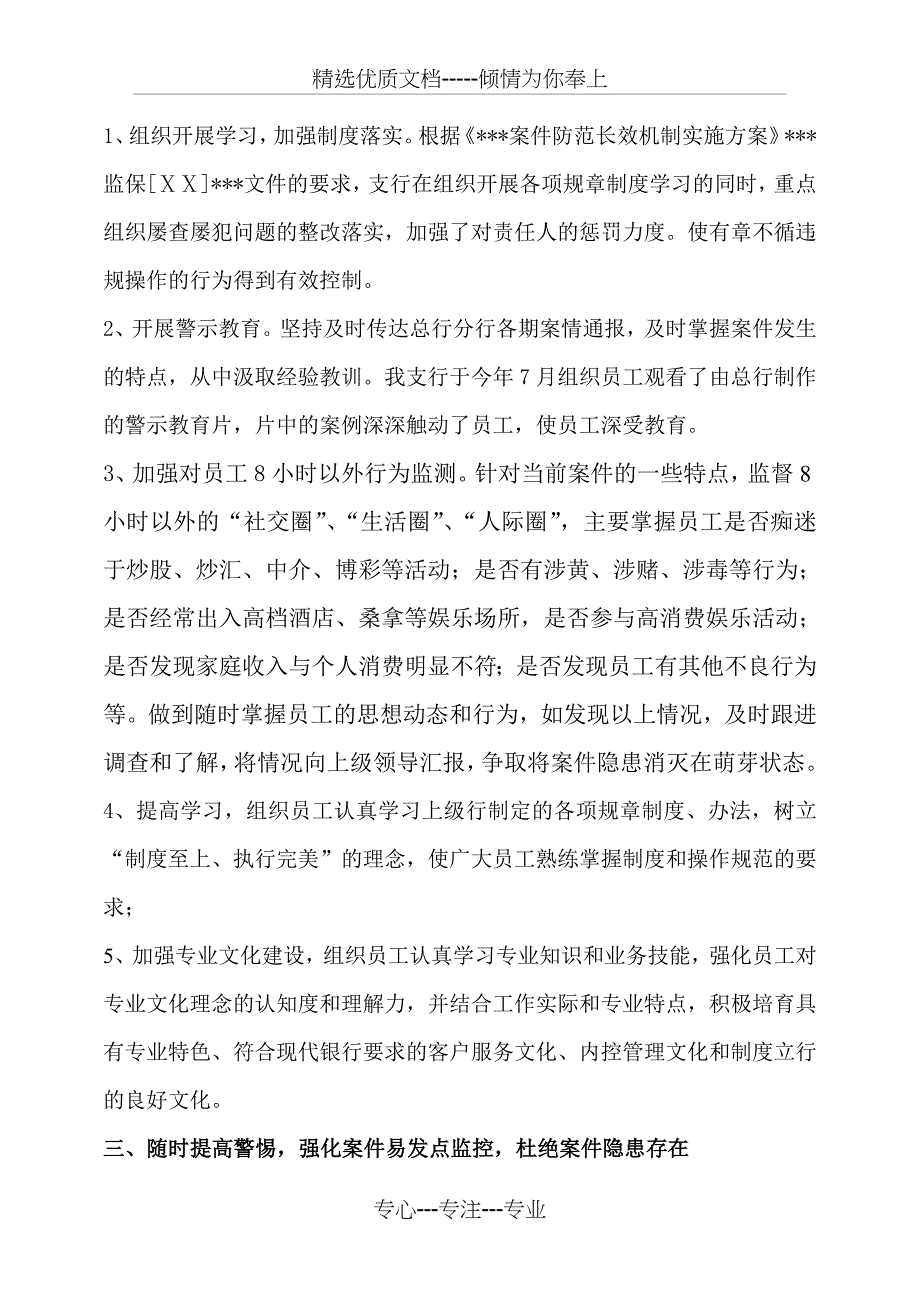 精选优质文档-----倾情为你奉上

1、组织开展学习，加强制度落实。根据《***案件防范长效机制实施方案》***监保[ＸＸ]***文件的要求，支行在组织开展各项规章制度学习的同时，重点组织屡查屡犯问题的整改落实，加强了对责任人的惩罚力度。使有章不循违规操作的行为得到有效控制。

2、开展警示教育。坚持及时传达总行分行各期案情通报，及时掌握案件发生的特点，从中汲取经验教训。我支行于今年７月组织员工观看了由总行制作的警示教育片，片中的案例深深触动了员工，使员工深受教育。

3、加强对员工８小时以外行为监测。针对当前案件的一些特点，监督８小时以外的“社交圈”、“生活圈”、“人际圈”，主要掌握员工是否痴迷于炒股、炒汇、中介、博彩等活动；是否有涉黄、涉赌、涉毒等行为；是否经常出入高档酒店、桑拿等娱乐场所，是否参与高消费娱乐活动；是否发现家庭收入与个人消费明显不符；是否发现员工有其他不良行为等。做到随时掌握员工的思想动态和行为，如发现以上情况，及时跟进调查和了解，将情况向上级领导汇报，争取将案件隐患消灭在萌芽状态。

4、提高学习，组织员工认真学习上级行制定的各项规章制度、办法，树立“制度至上、执行完美”的理念，使广大员工熟练掌握制度和操作规范的要求；

5、加强专业文化建设，组织员工认真学习专业知识和业务技能，强化员工对专业文化理念的认知度和理解力，并结合工作实际和专业特点，积极培育具有专业特色、符合现代银行要求的客户服务文化、内控管理文化和制度立行的良好文化。

三、随时提高警惕，强化案件易发点监控，杜绝案件隐患存在

专心---专注---专业